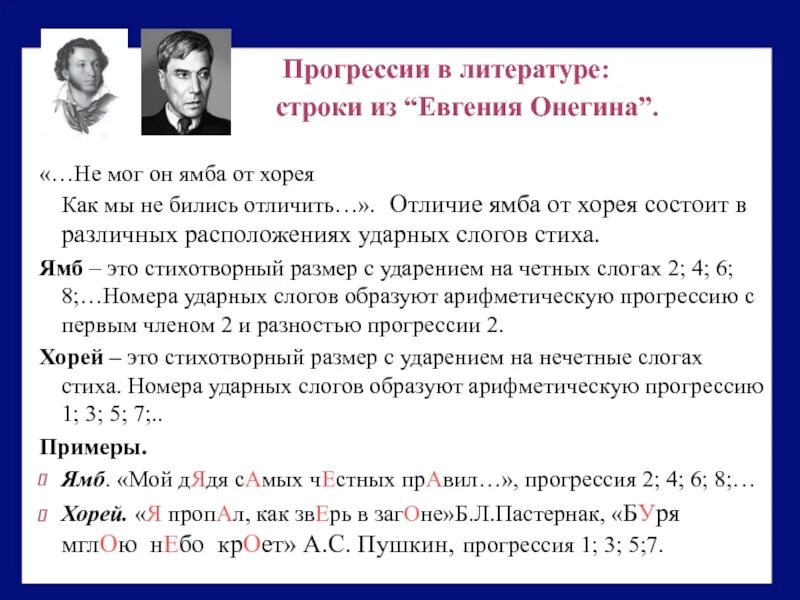 Прогрессии в литературе:
строки из “Евгения Онегина”.

«…Не мог он ямба от хорея
Как мы не бились отличить…». Отличие ямба от хорея состоит в различных расположениях ударных слогов стиха.

Ямб – это стихотворный размер с ударением на четных слогах 2; 4; 6; 8;…Номера ударных слогов образуют арифметическую прогрессию с первым членом 2 и разностью прогрессии 2.

Хорей – это стихотворный размер с ударением на нечетные слогах стиха. Номера ударных слогов образуют арифметическую прогрессию 1; 3; 5; 7;..

Примеры.

Ямб. «Мой дЯдя сАмых чЕстных прАвил…», прогрессия 2; 4; 6; 8;…

Хорей. «Я пропАл, как звЕрь в загОне»Б.Л.Пастернак, «БУря мглОю нЕбо крОет» А.С. Пушкин, прогрессия 1; 3; 5;7.